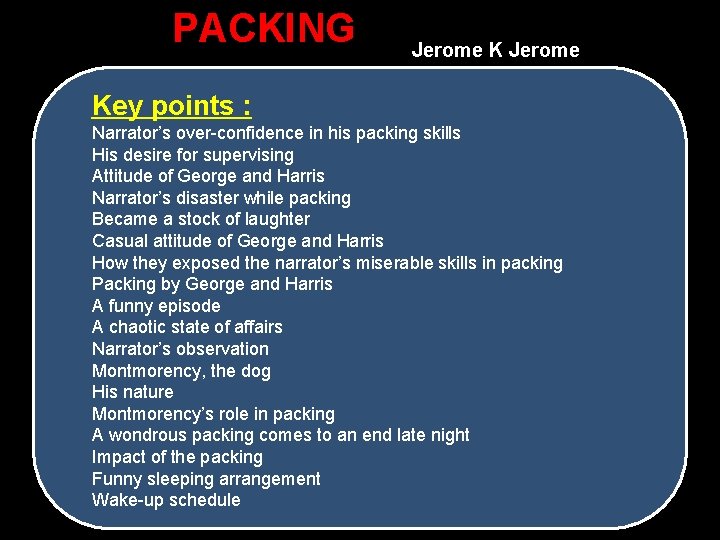 PACKING

Jerome K Jerome

Key points :

Narrator's over-confidence in his packing skills
His desire for supervising
Attitude of George and Harris
Narrator's disaster while packing
Became a stock of laughter
Casual attitude of George and Harris
How they exposed the narrator's miserable skills in packing
Packing by George and Harris
A funny episode
A chaotic state of affairs
Narrator's observation
Montmorency, the dog
His nature
Montmorency's role in packing
A wondrous packing comes to an end late night
Impact of the packing
Funny sleeping arrangement
Wake-up schedule